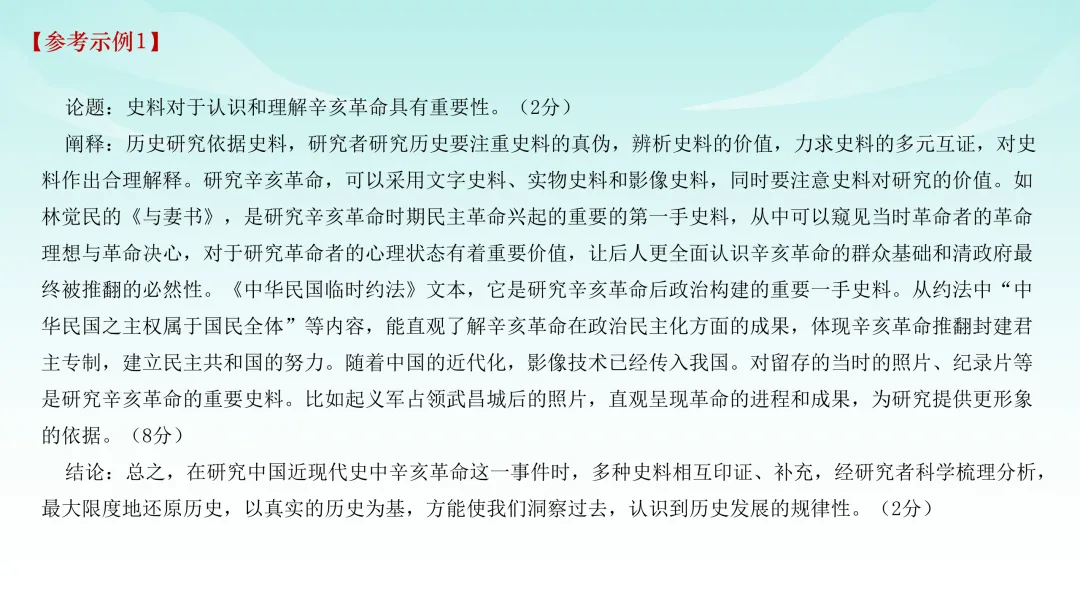 【参考示例1】

论题：史料对于认识和理解辛亥革命具有重要性。（2分）

阐释：历史研究依据史料，研究者研究历史要注重史料的真伪，辨析史料的价值，力求史料的多元互证，对史料作出合理解释。研究辛亥革命，可以采用文字史料、实物史料和影像史料，同时要注意史料对研究的价值。如林觉民的《与妻书》，是研究辛亥革命时期民主革命兴起的重要的第一手史料，从中可以窥见当时革命者的革命理想与革命决心，对于研究革命者的心理状态有着重要价值，让后人更全面认识辛亥革命的群众基础和清政府最终被推翻的必然性。《中华民国临时约法》文本，它是研究辛亥革命后政治构建的重要一手史料。从约法中“中华民国之主权属于国民全体”等内容，能直观了解辛亥革命在政治民主化方面的成果，体现辛亥革命推翻封建君主专制，建立民主共和国的努力。随着中国的近代化，影像技术已经传入我国。对留存的当时的照片、纪录片等是研究辛亥革命的重要史料。比如起义军占领武昌城后的照片，直观呈现革命的进程和成果，为研究提供更形象的依据。（8分）

结论：总之，在研究中国近现代史中辛亥革命这一事件时，多种史料相互印证、补充，经研究者科学梳理分析，最大限度地还原历史，以真实的历史为基，方能使我们洞察过去，认识到历史发展的规律性。（2分）